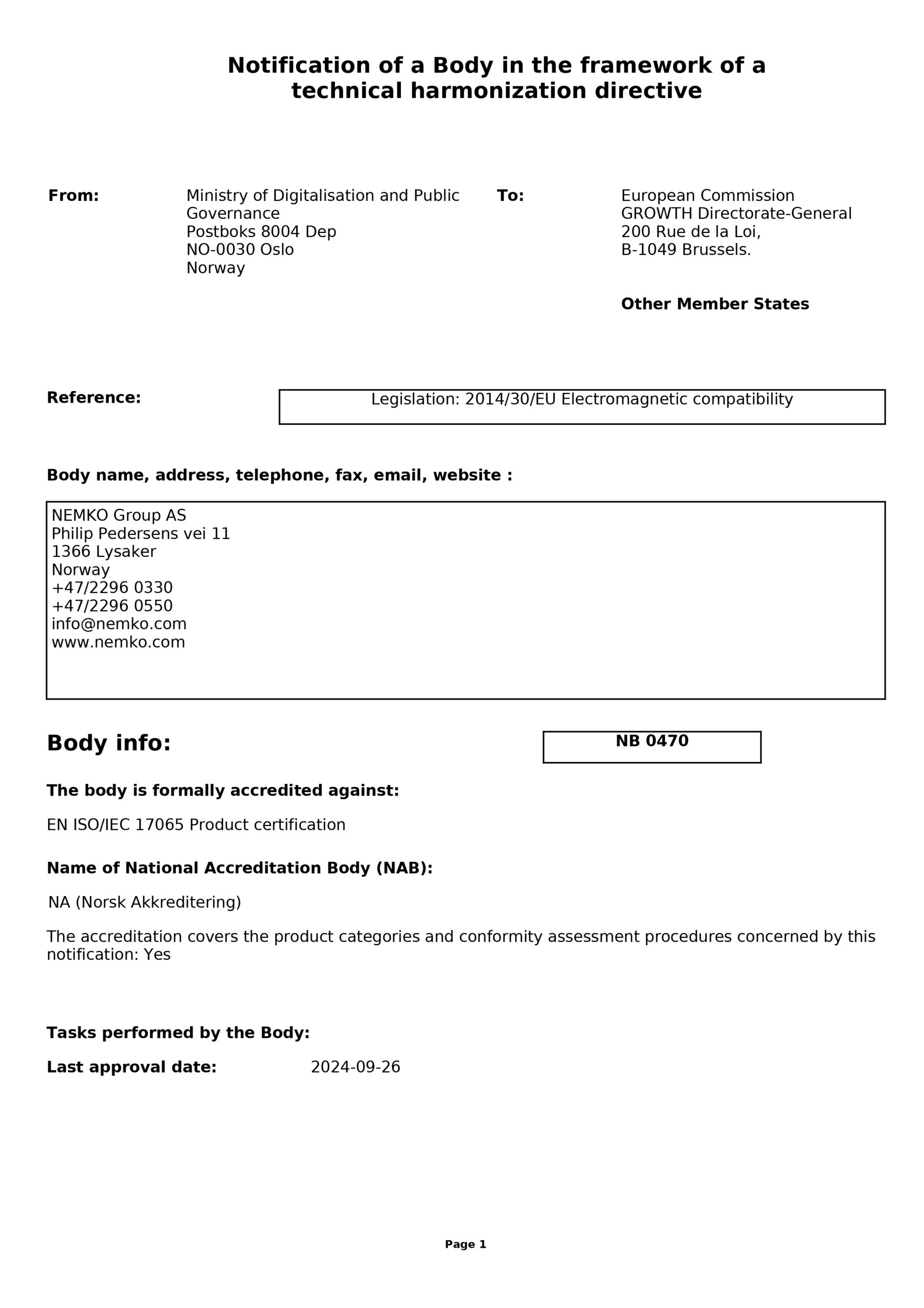 Notification of a Body in the framework of a technical harmonization directive

From:
Ministry of Digitalisation and Public Governance
Postboks 8004 Dep
NO-0030 Oslo
Norway

To:
European Commission
GROWTH Directorate-General
200 Rue de la Loi,
B-1049 Brussels.

Other Member States

Reference:
Legislation: 2014/30/EU Electromagnetic compatibility

Body name, address, telephone, fax, email, website :

NEMKO Group AS
Philip Pedersens vei 11
1366 Lysaker
Norway
+47/2296 0330
+47/2296 0550
info@nemko.com
www.nemko.com

Body info:
NB 0470

The body is formally accredited against:

EN ISO/IEC 17065 Product certification

Name of National Accreditation Body (NAB):

NA (Norsk Akkreditering)

The accreditation covers the product categories and conformity assessment procedures concerned by this notification: Yes

Tasks performed by the Body:

Last approval date: 2024-09-26

Page 1